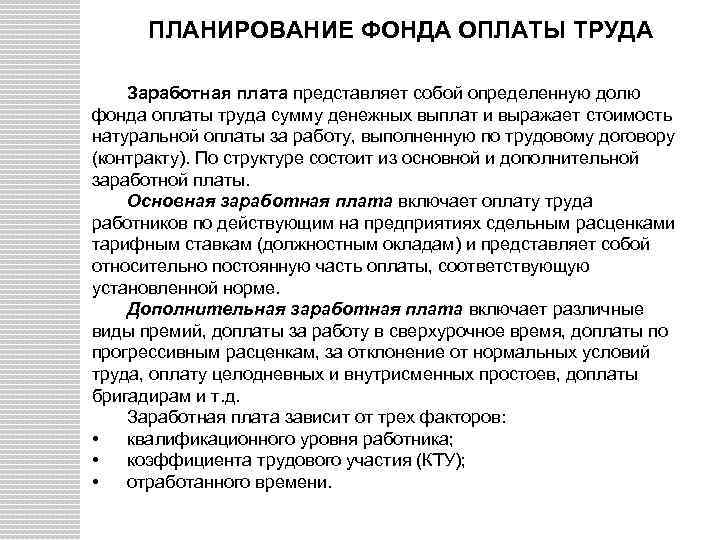 ПЛАНИРОВАНИЕ ФОНДА ОПЛАТЫ ТРУДА

Заработная плата представляет собой определенную долю фонда оплаты труда сумму денежных выплат и выражает стоимость натуральной оплаты за работу, выполненную по трудовому договору (контракту). По структуре состоит из основной и дополнительной заработной платы.

Основная заработная плата включает оплату труда работников по действующим на предприятиях сдельным расценками тарифным ставкам (должностным окладам) и представляет собой относительно постоянную часть оплаты, соответствующую установленной норме.

Дополнительная заработная плата включает различные виды премий, доплаты за работу в сверхурочное время, доплаты по прогрессивным расценкам, за отклонение от нормальных условий труда, оплату целодневных и внутрисменных простоев, доплаты бригадирам и т.д.

Заработная плата зависит от трех факторов:
• квалификационного уровня работника;
• коэффициента трудового участия (КТУ);
• отработанного времени.